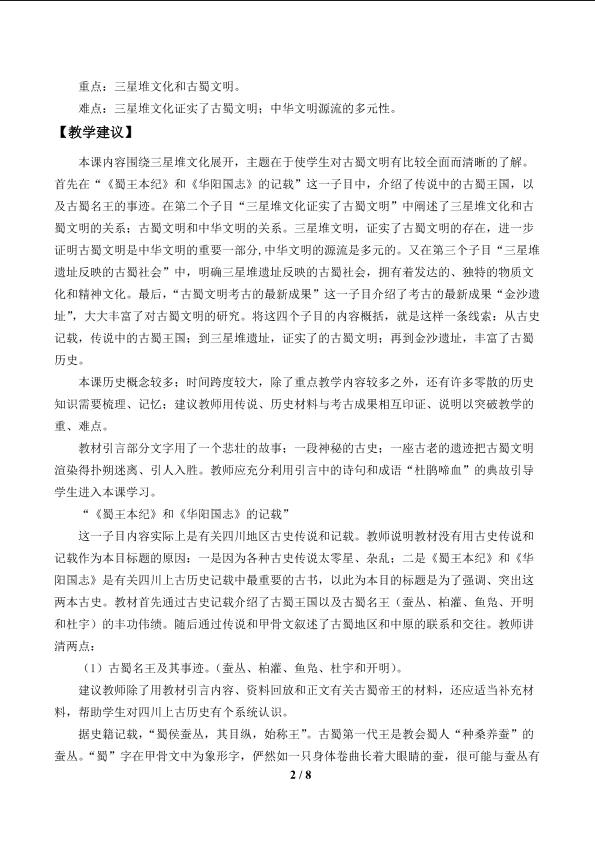 重点：三星堆文化和古蜀文明。

难点：三星堆文化证实了古蜀文明；中华文明源流的多元性。

【教学建议】

本课内容围绕三星堆文化展开，主题在于使学生对古蜀文明有比较全面而清晰的了解。首先在“《蜀王本纪》和《华阳国志》的记载”这一子目中，介绍了传说中的古蜀王国，以及古蜀名王的事迹。在第二个子目“三星堆文化证实了古蜀文明”中阐述了三星堆文化和古蜀文明的关系；古蜀文明和中华文明的关系。三星堆文明，证实了古蜀文明的存在，进一步证明古蜀文明是中华文明的重要一部分,中华文明的源流是多元的。又在第三个子目“三星堆遗址反映的古蜀社会”中，明确三星堆遗址反映的古蜀社会，拥有着发达的、独特的物质文化和精神文化。最后，“古蜀文明考古的最新成果”这一子目介绍了考古的最新成果“金沙遗址”，大大丰富了对古蜀文明的研究。将这四个子目的内容概括，就是这样一条线索：从古史记载，传说中的古蜀王国；到三星堆遗址，证实了的古蜀文明；再到金沙遗址，丰富了古蜀历史。

本课历史概念较多；时间跨度较大，除了重点教学内容较多之外，还有许多零散的历史知识需要梳理、记忆；建议教师用传说、历史材料与考古成果相互印证、说明以突破教学的重、难点。

教材引言部分文字用了一个悲壮的故事；一段神秘的古史；一座古老的遗迹把古蜀文明渲染得扑朔迷离、引人入胜。教师应充分利用引言中的诗句和成语“杜鹃啼血”的典故引导学生进入本课学习。

“《蜀王本纪》和《华阳国志》的记载”

这一子目内容实际上是有关四川地区古史传说和记载。教师说明教材没有用古史传说和记载作为本目标题的原因：一是因为各种古史传说太零星、杂乱；二是《蜀王本纪》和《华阳国志》是有关四川上古历史记载中最重要的古书，以此为本目的标题是为了强调、突出这两本古史。教材首先通过古史记载介绍了古蜀王国以及古蜀名王（蚕丛、柏灌、鱼凫、开明和杜宇）的丰功伟绩。随后通过传说和甲骨文叙述了古蜀地区和中原的联系和交往。教师讲清两点：

（1）古蜀名王及其事迹。（蚕丛、柏灌、鱼凫、杜宇和开明）。

建议教师除了用教材引言内容、资料回放和正文有关古蜀帝王的材料，还应适当补充材料，帮助学生对四川上古历史有个系统认识。

据史籍记载，“蜀侯蚕丛，其目纵，始称王”。古蜀第一代王是教会蜀人“种桑养蚕”的蚕丛。“蜀”字在甲骨文中为象形字，俨然如一只身体卷曲长着大眼睛的蚕，很可能与蚕丛有

2 / 8